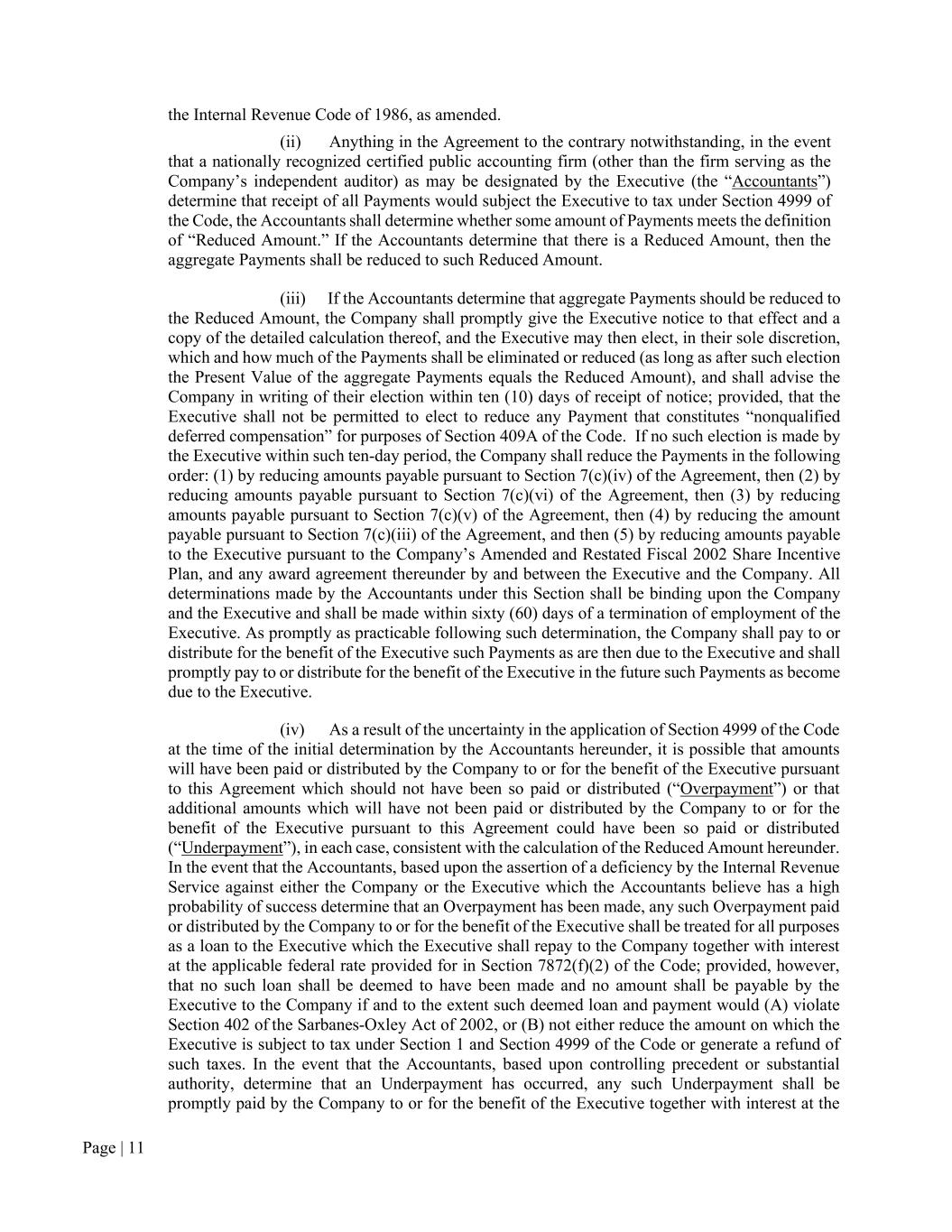 the Internal Revenue Code of 1986, as amended.

(ii) Anything in the Agreement to the contrary notwithstanding, in the event that a nationally recognized certified public accounting firm (other than the firm serving as the Company's independent auditor) as may be designated by the Executive (the "Accountants") determine that receipt of all Payments would subject the Executive to tax under Section 4999 of the Code, the Accountants shall determine whether some amount of Payments meets the definition of "Reduced Amount." If the Accountants determine that there is a Reduced Amount, then the aggregate Payments shall be reduced to such Reduced Amount.

(iii) If the Accountants determine that aggregate Payments should be reduced to the Reduced Amount, the Company shall promptly give the Executive notice to that effect and a copy of the detailed calculation thereof, and the Executive may then elect, in their sole discretion, which and how much of the Payments shall be eliminated or reduced (as long as after such election the Present Value of the aggregate Payments equals the Reduced Amount), and shall advise the Company in writing of their election within ten (10) days of receipt of notice; provided, that the Executive shall not be permitted to elect to reduce any Payment that constitutes "nonqualified deferred compensation" for purposes of Section 409A of the Code. If no such election is made by the Executive within such ten-day period, the Company shall reduce the Payments in the following order: (1) by reducing amounts payable pursuant to Section 7(c)(iv) of the Agreement, then (2) by reducing amounts payable pursuant to Section 7(c)(vi) of the Agreement, then (3) by reducing amounts payable pursuant to Section 7(c)(v) of the Agreement, then (4) by reducing the amount payable pursuant to Section 7(c)(iii) of the Agreement, and then (5) by reducing amounts payable to the Executive pursuant to the Company's Amended and Restated Fiscal 2002 Share Incentive Plan, and any award agreement thereunder by and between the Executive and the Company. All determinations made by the Accountants under this Section shall be binding upon the Company and the Executive and shall be made within sixty (60) days of a termination of employment of the Executive. As promptly as practicable following such determination, the Company shall pay to or distribute for the benefit of the Executive such Payments as are then due to the Executive and shall promptly pay to or distribute for the benefit of the Executive in the future such Payments as become due to the Executive.

(iv) As a result of the uncertainty in the application of Section 4999 of the Code at the time of the initial determination by the Accountants hereunder, it is possible that amounts will have been paid or distributed by the Company to or for the benefit of the Executive pursuant to this Agreement which should not have been so paid or distributed ("Overpayment") or that additional amounts which will have not been paid or distributed by the Company to or for the benefit of the Executive pursuant to this Agreement could have been so paid or distributed ("Underpayment"), in each case, consistent with the calculation of the Reduced Amount hereunder. In the event that the Accountants, based upon the assertion of a deficiency by the Internal Revenue Service against either the Company or the Executive which the Accountants believe has a high probability of success determine that an Overpayment has been made, any such Overpayment paid or distributed by the Company to or for the benefit of the Executive shall be treated for all purposes as a loan to the Executive which the Executive shall repay to the Company together with interest at the applicable federal rate provided for in Section 7872(f)(2) of the Code; provided, however, that no such loan shall be deemed to have been made and no amount shall be payable by the Executive to the Company if and to the extent such deemed loan and payment would (A) violate Section 402 of the Sarbanes-Oxley Act of 2002, or (B) not either reduce the amount on which the Executive is subject to tax under Section 1 and Section 4999 of the Code or generate a refund of such taxes. In the event that the Accountants, based upon controlling precedent or substantial authority, determine that an Underpayment has occurred, any such Underpayment shall be promptly paid by the Company to or for the benefit of the Executive together with interest at the

Page | 11